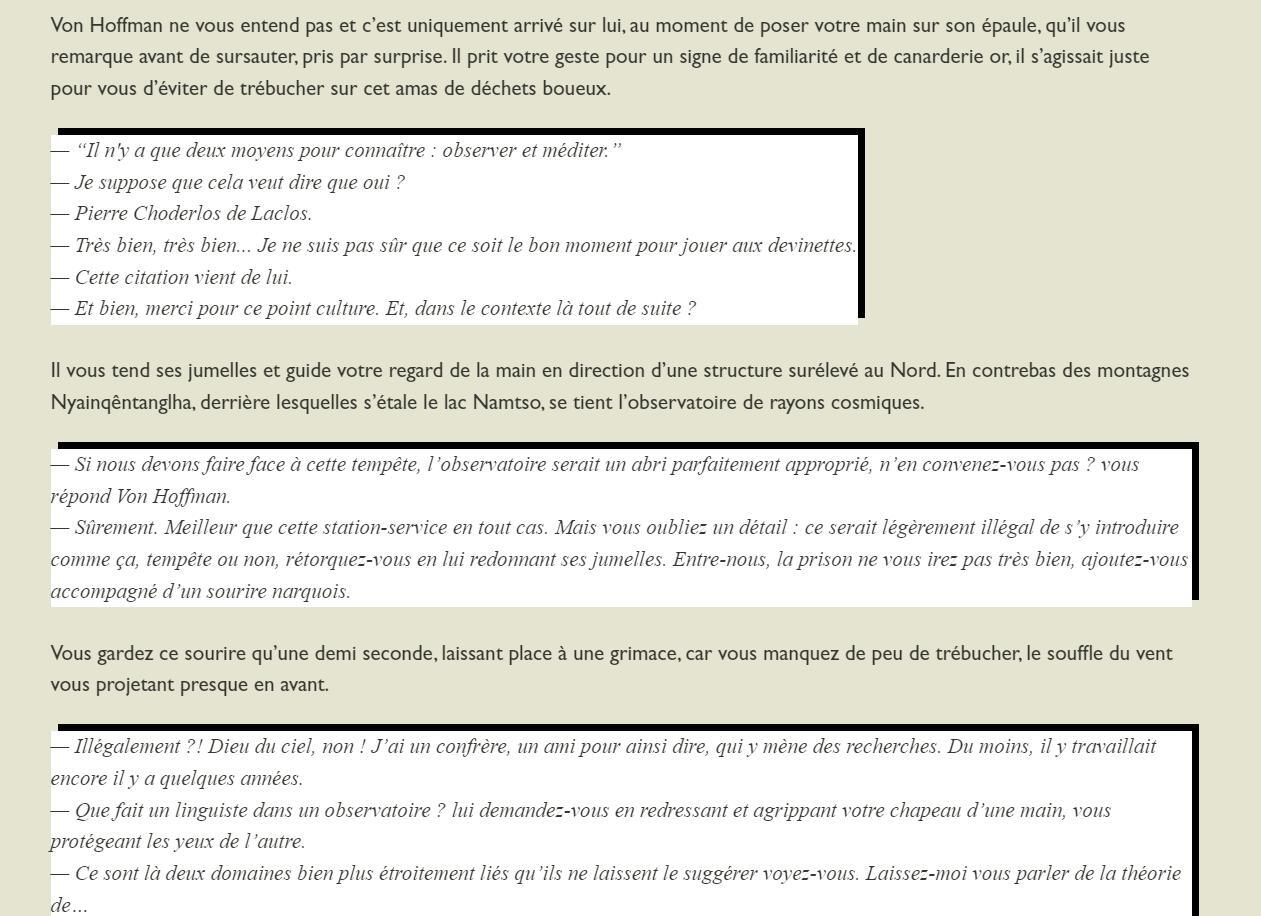 Von Hoffman ne vous entend pas et c'est uniquement arrivé sur lui, au moment de poser votre main sur son épaule, qu'il vous remarque avant de sursauter, pris par surprise. Il prit votre geste pour un signe de familiarité et de canarderie or, il s'agissait juste pour vous d'éviter de trébucher sur cet amas de déchets boueux.

— "Il n'y a que deux moyens pour connaître : observer et méditer."
— Je suppose que cela veut dire que oui ?
— Pierre Choderlos de Laclos.
— Très bien, très bien... Je ne suis pas sûr que ce soit le bon moment pour jouer aux devinettes.
— Cette citation vient de lui.
— Et bien, merci pour ce point culture. Et, dans le contexte là tout de suite ?

Il vous tend ses jumelles et guide votre regard de la main en direction d'une structure surélevé au Nord. En contrebas des montagnes Nyainqêntanglha, derrière lesquelles s'étale le lac Namtso, se tient l'observatoire de rayons cosmiques.

— Si nous devons faire face à cette tempête, l'observatoire serait un abri parfaitement approprié, n'en convenez-vous pas ? vous répond Von Hoffman.
— Sûrement. Meilleur que cette station-service en tout cas. Mais vous oubliez un détail : ce serait légèrement illégal de s'y introduire comme ça, tempête ou non, rétorquez-vous en lui redonnant ses jumelles. Entre-nous, la prison ne vous irez pas très bien, ajoutez-vous accompagné d'un sourire narquois.

Vous gardez ce sourire qu'une demi seconde, laissant place à une grimace, car vous manquez de peu de trébucher, le souffle du vent vous projetant presque en avant.

— Illégalement ?! Dieu du ciel, non ! J'ai un confrère, un ami pour ainsi dire, qui y mène des recherches. Du moins, il y travaillait encore il y a quelques années.
— Que fait un linguiste dans un observatoire ? lui demandez-vous en redressant et agrippant votre chapeau d'une main, vous protégeant les yeux de l'autre.
— Ce sont là deux domaines bien plus étroitement liés qu'ils ne laissent le suggérer voyez-vous. Laissez-moi vous parler de la théorie de...